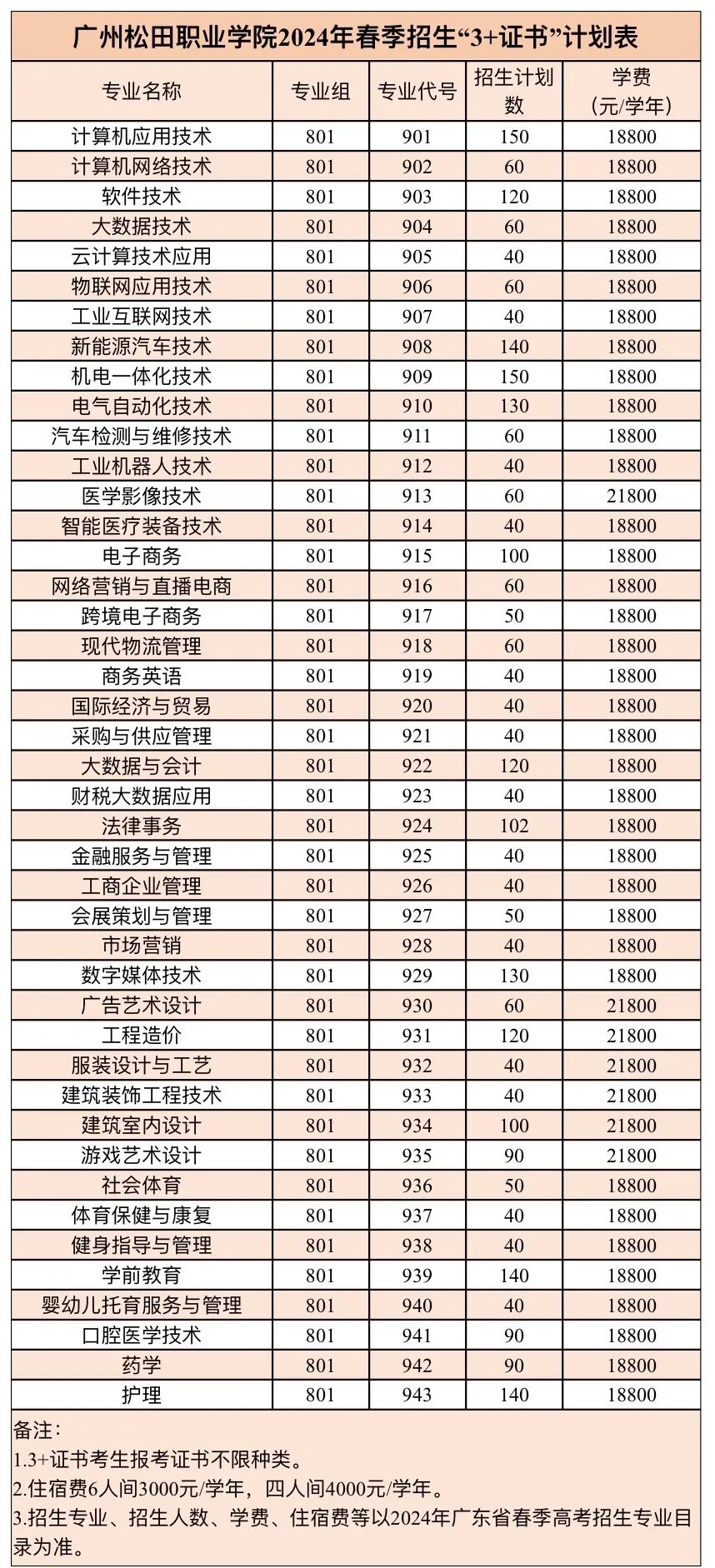 广州松田职业学院2024年春季招生“3+证书”计划表

| 专业名称 | 专业组 | 专业代号 | 招生计划数 | 学费（元/学年） |
|---|---|---|---|---|
| 计算机应用技术 | 801 | 901 | 150 | 18800 |
| 计算机网络技术 | 801 | 902 | 60 | 18800 |
| 软件技术 | 801 | 903 | 120 | 18800 |
| 大数据技术 | 801 | 904 | 60 | 18800 |
| 云计算技术应用 | 801 | 905 | 40 | 18800 |
| 物联网应用技术 | 801 | 906 | 60 | 18800 |
| 工业互联网技术 | 801 | 907 | 40 | 18800 |
| 新能源汽车技术 | 801 | 908 | 140 | 18800 |
| 机电一体化技术 | 801 | 909 | 150 | 18800 |
| 电气自动化技术 | 801 | 910 | 130 | 18800 |
| 汽车检测与维修技术 | 801 | 911 | 60 | 18800 |
| 工业机器人技术 | 801 | 912 | 40 | 18800 |
| 医学影像技术 | 801 | 913 | 60 | 21800 |
| 智能医疗装备技术 | 801 | 914 | 40 | 18800 |
| 电子商务 | 801 | 915 | 100 | 18800 |
| 网络营销与直播电商 | 801 | 916 | 60 | 18800 |
| 跨境电子商务 | 801 | 917 | 50 | 18800 |
| 现代物流管理 | 801 | 918 | 60 | 18800 |
| 商务英语 | 801 | 919 | 40 | 18800 |
| 国际经济与贸易 | 801 | 920 | 40 | 18800 |
| 采购与供应管理 | 801 | 921 | 40 | 18800 |
| 大数据与会计 | 801 | 922 | 120 | 18800 |
| 财税大数据应用 | 801 | 923 | 40 | 18800 |
| 法律事务 | 801 | 924 | 102 | 18800 |
| 金融服务与管理 | 801 | 925 | 40 | 18800 |
| 工商企业管理 | 801 | 926 | 40 | 18800 |
| 会展策划与管理 | 801 | 927 | 50 | 18800 |
| 市场营销 | 801 | 928 | 40 | 18800 |
| 数字媒体技术 | 801 | 929 | 130 | 18800 |
| 广告艺术设计 | 801 | 930 | 60 | 21800 |
| 工程造价 | 801 | 931 | 120 | 21800 |
| 服装设计与工艺 | 801 | 932 | 40 | 21800 |
| 建筑装饰工程技术 | 801 | 933 | 40 | 21800 |
| 建筑室内设计 | 801 | 934 | 100 | 21800 |
| 游戏艺术设计 | 801 | 935 | 90 | 21800 |
| 社会体育 | 801 | 936 | 50 | 18800 |
| 体育保健与康复 | 801 | 937 | 40 | 18800 |
| 健身指导与管理 | 801 | 938 | 40 | 18800 |
| 学前教育 | 801 | 939 | 140 | 18800 |
| 婴幼儿托育服务与管理 | 801 | 940 | 40 | 18800 |
| 口腔医学技术 | 801 | 941 | 90 | 18800 |
| 药学 | 801 | 942 | 90 | 18800 |
| 护理 | 801 | 943 | 140 | 18800 |

备注：
1.3+证书考生报考证书不限种类。
2.住宿费6人间3000元/学年，四人间4000元/学年。
3.招生专业、招生人数、学费、住宿费等以2024年广东省春季高考招生专业目录为准。